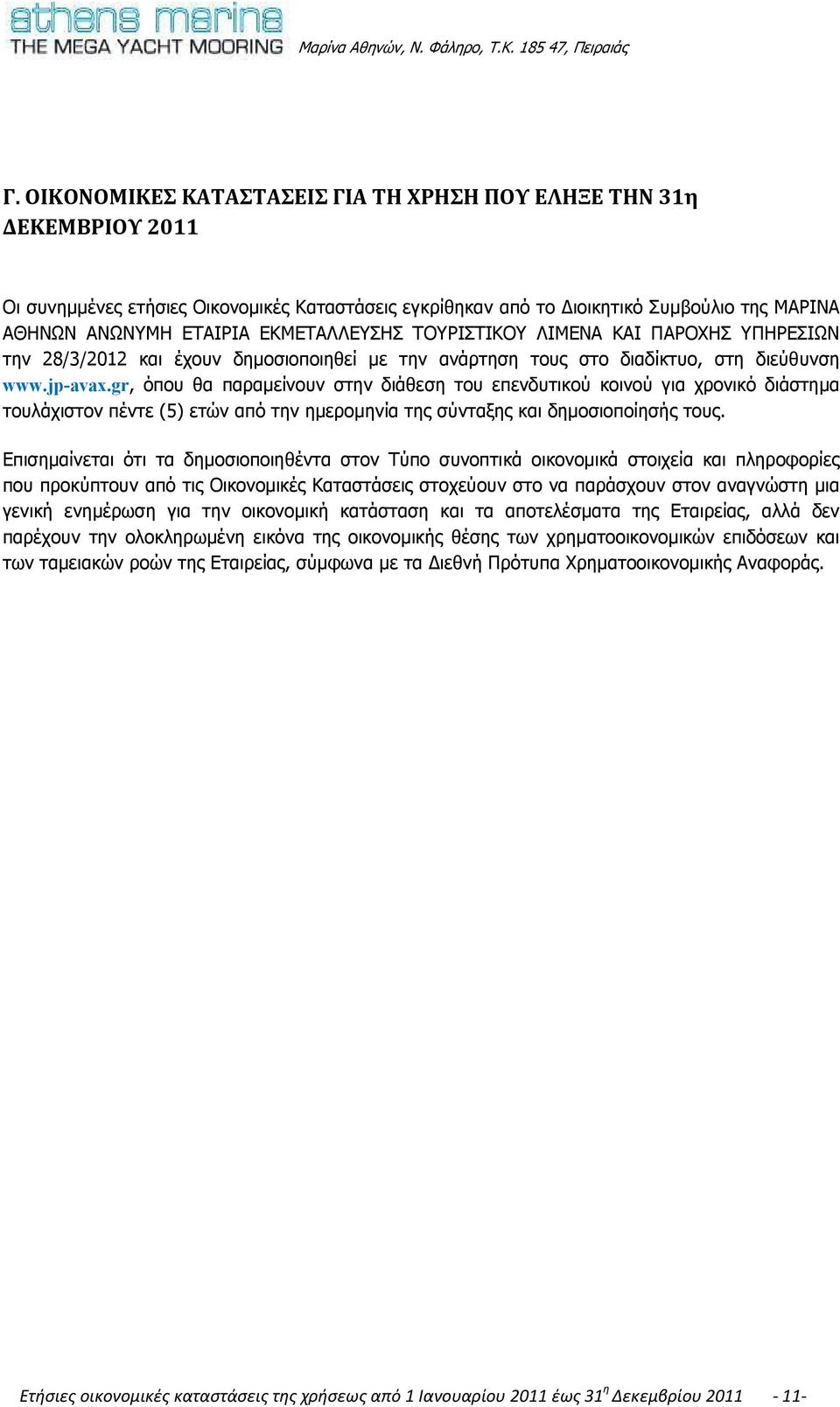 athens marina
THE MEGA YACHT MOORING

Μαρίνα Αθηνών, Ν. Φάληρο, Τ.Κ. 185 47, Πειραιάς

Γ. ΟΙΚΟΝΟΜΙΚΕΣ ΚΑΤΑΣΤΑΣΕΙΣ ΓΙΑ ΤΗ ΧΡΗΣΗ ΠΟΥ ΕΛΗΞΕ ΤΗΝ 31η ΔΕΚΕΜΒΡΙΟΥ 2011

Οι συνημμένες ετήσιες Οικονομικές Καταστάσεις εγκρίθηκαν από το Διοικητικό Συμβούλιο της ΜΑΡΙΝΑ ΑΘΗΝΩΝ ΑΝΩΝΥΜΗ ΕΤΑΙΡΙΑ ΕΚΜΕΤΑΛΛΕΥΣΗΣ ΤΟΥΡΙΣΤΙΚΟΥ ΛΙΜΕΝΑ ΚΑΙ ΠΑΡΟΧΗΣ ΥΠΗΡΕΣΙΩΝ την 28/3/2012 και έχουν δημοσιοποιηθεί με την ανάρτηση τους στο διαδίκτυο, στη διεύθυνση www.jp-avax.gr, όπου θα παραμείνουν στην διάθεση του επενδυτικού κοινού για χρονικό διάστημα τουλάχιστον πέντε (5) ετών από την ημερομηνία της σύνταξης και δημοσιοποίησής τους.

Επισημαίνεται ότι τα δημοσιοποιηθέντα στον Τύπο συνοπτικά οικονομικά στοιχεία και πληροφορίες που προκύπτουν από τις Οικονομικές Καταστάσεις στοχεύουν στο να παράσχουν στον αναγνώστη μια γενική ενημέρωση για την οικονομική κατάσταση και τα αποτελέσματα της Εταιρείας, αλλά δεν παρέχουν την ολοκληρωμένη εικόνα της οικονομικής θέσης των χρηματοοικονομικών επιδόσεων και των ταμειακών ροών της Εταιρείας, σύμφωνα με τα Διεθνή Πρότυπα Χρηματοοικονομικής Αναφοράς.

Ετήσιες οικονομικές καταστάσεις της χρήσεως από 1 Ιανουαρίου 2011 έως 31$^{η}$ Δεκεμβρίου 2011 - 11-